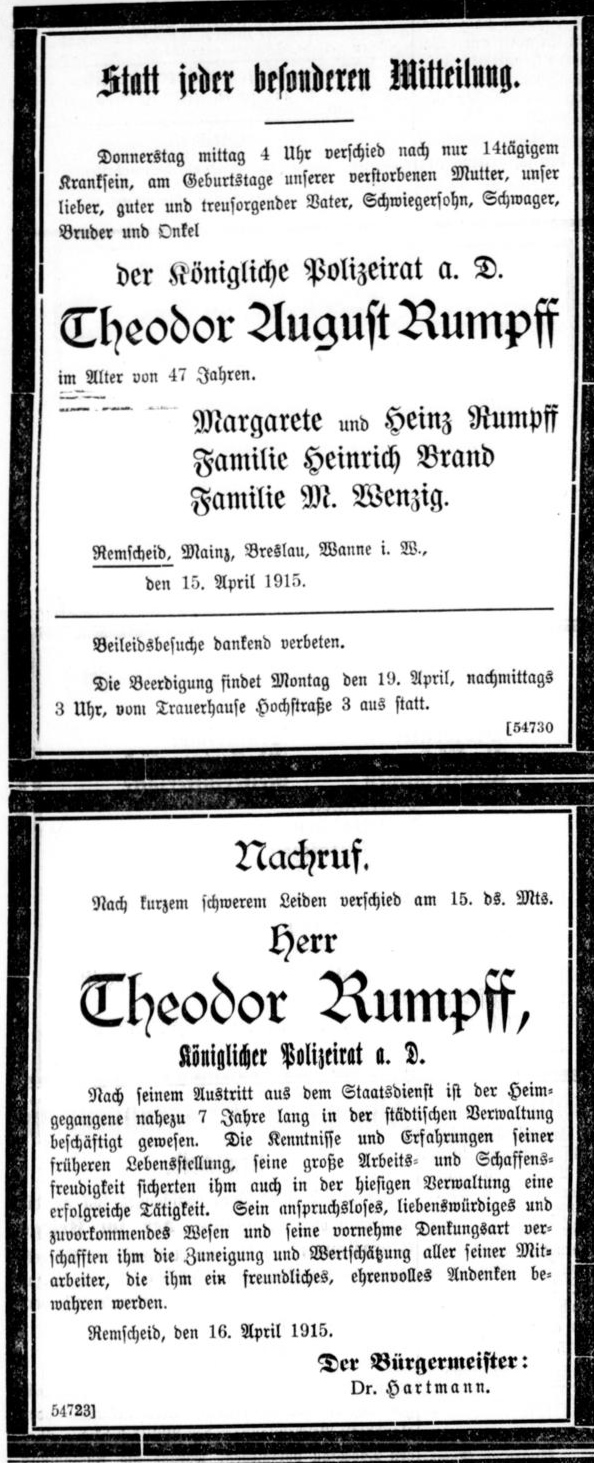 Statt jeder besonderen Mitteilung.

Donnerstag mittag 4 Uhr verschied nach nur 14tägigem Kranksein, am Geburtstage unserer verstorbenen Mutter, unser lieber, guter und treusorgender Vater, Schwiegersohn, Schwager, Bruder und Onkel

der Königliche Polizeirat a. D.

Theodor August Rumpff

im Alter von 47 Jahren.

Margarete und Heinz Rumpff
Familie Heinrich Brand
Familie M. Wenzig.

Remscheid, Mainz, Breslau, Wanne i. W.,
den 15. April 1915.

Beileidsbesuche dankend verbeten.

Die Beerdigung findet Montag den 19. April, nachmittags 3 Uhr, vom Trauerhause Hochstraße 3 aus statt.

[54730

Nachruf.

Nach kurzem schwerem Leiden verschied am 15. ds. Mts.

Herr

Theodor Rumpff,

Königlicher Polizeirat a. D.

Nach seinem Austritt aus dem Staatsdienst ist der Heimgegangene nahezu 7 Jahre lang in der städtischen Verwaltung beschäftigt gewesen. Die Kenntnisse und Erfahrungen seiner früheren Lebensstellung, seine große Arbeits- und Schaffensfreudigkeit sicherten ihm auch in der hiesigen Verwaltung eine erfolgreiche Tätigkeit. Sein anspruchsloses, liebenswürdiges und zuvorkommendes Wesen und seine vornehme Denkungsart verschafften ihm die Zuneigung und Wertschätzung aller seiner Mitarbeiter, die ihm ein freundliches, ehrenvolles Andenken bewahren werden.

Remscheid, den 16. April 1915.

Der Bürgermeister:
Dr. Hartmann.

54723]